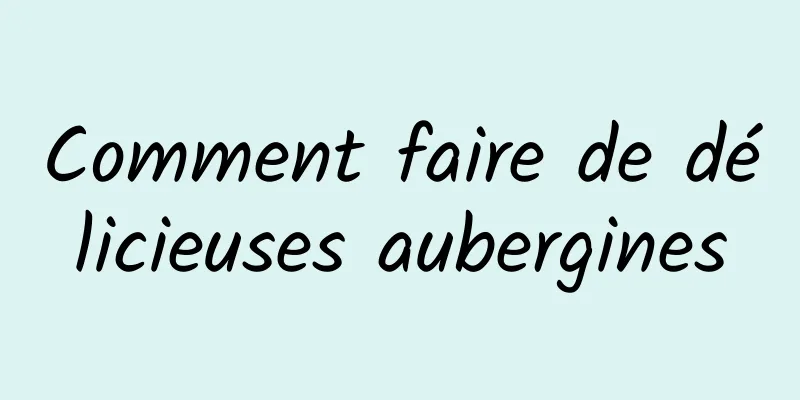 Comment faire de délicieuses aubergines